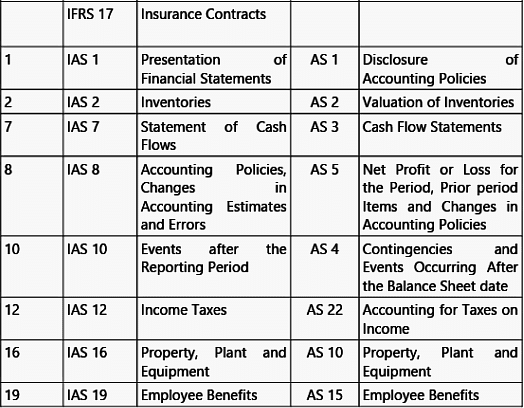 | | IFRS 17 | Insurance Contracts | | |
|---|---|---|---|---|
| 1 | IAS 1 | Presentation of Financial Statements | AS 1 | Disclosure of Accounting Policies |
| 2 | IAS 2 | Inventories | AS 2 | Valuation of Inventories |
| 7 | IAS 7 | Statement of Cash Flows | AS 3 | Cash Flow Statements |
| 8 | IAS 8 | Accounting Policies, Changes in Accounting Estimates and Errors | AS 5 | Net Profit or Loss for the Period, Prior period Items and Changes in Accounting Policies |
| 10 | IAS 10 | Events after the Reporting Period | AS 4 | Contingencies and Events Occurring After the Balance Sheet date |
| 12 | IAS 12 | Income Taxes | AS 22 | Accounting for Taxes on Income |
| 16 | IAS 16 | Property, Plant and Equipment | AS 10 | Property, Plant and Equipment |
| 19 | IAS 19 | Employee Benefits | AS 15 | Employee Benefits |